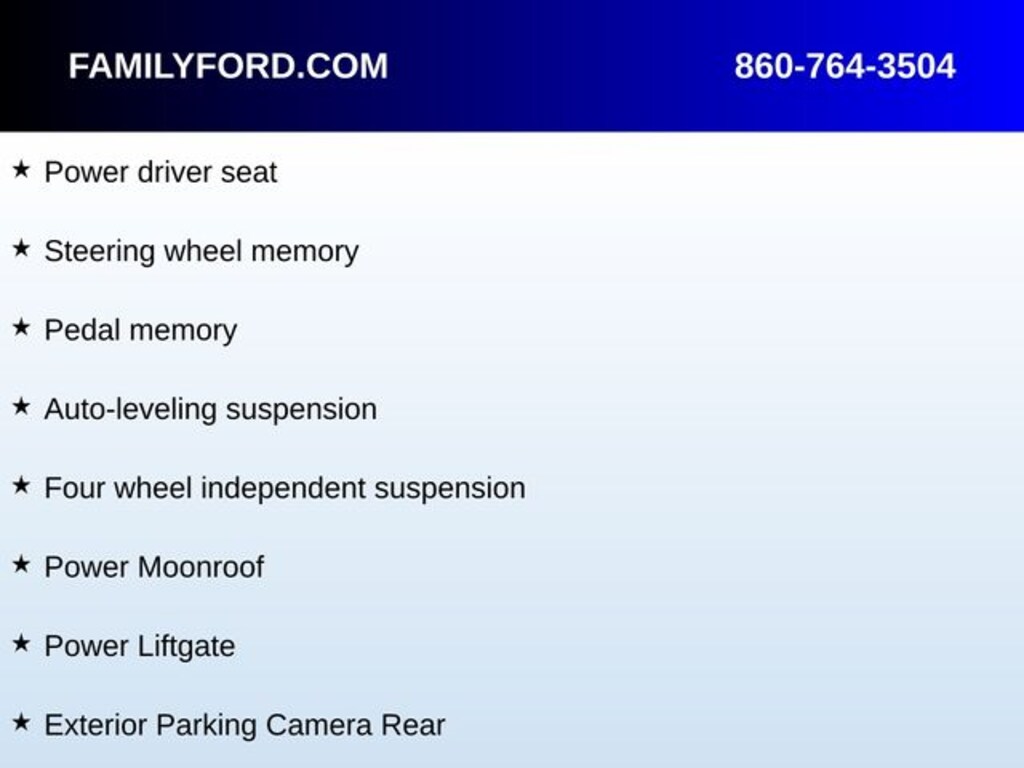 FAMILYFORD.COM 860-764-3504

★ Power driver seat

★ Steering wheel memory

★ Pedal memory

★ Auto-leveling suspension

★ Four wheel independent suspension

★ Power Moonroof

★ Power Liftgate

★ Exterior Parking Camera Rear